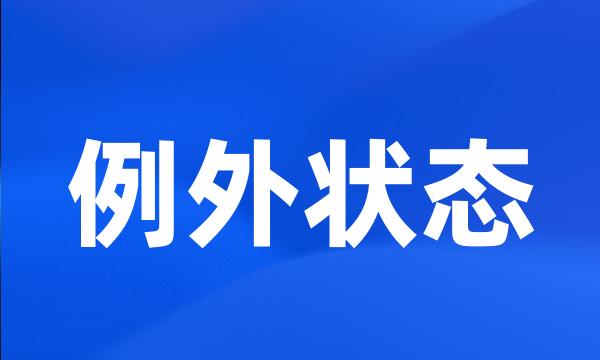 例外状态